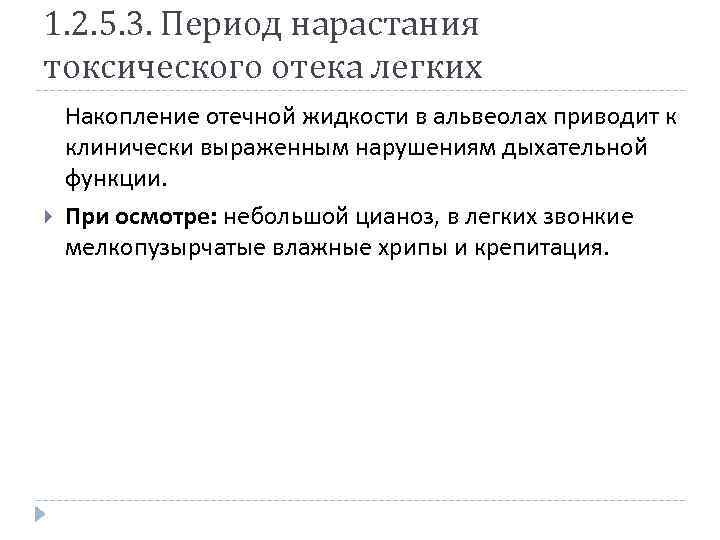 1.2.5.3. Период нарастания токсического отека легких

Накопление отечной жидкости в альвеолах приводит к клинически выраженным нарушениям дыхательной функции.

При осмотре: небольшой цианоз, в легких звонкие мелкопузырчатые влажные хрипы и крепитация.